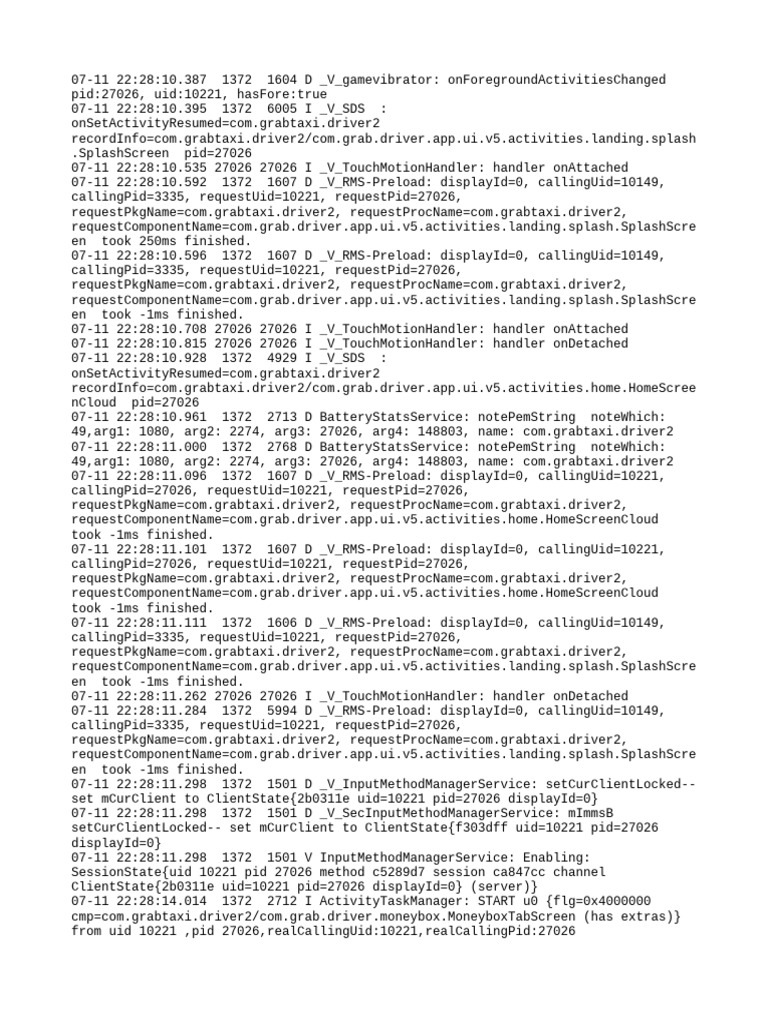 07-11 22:28:10.387  1372  1604 D _V_gamevibrator: onForegroundActivitiesChanged pid:27026, uid:10221, hasFore:true
07-11 22:28:10.395  1372  6005 I _V_SDS  : onSetActivityResumed=com.grabtaxi.driver2 recordInfo=com.grabtaxi.driver2/com.grab.driver.app.ui.v5.activities.landing.splash.SplashScreen  pid=27026
07-11 22:28:10.535 27026 27026 I _V_TouchMotionHandler: handler onAttached
07-11 22:28:10.592  1372  1607 D _V_RMS-Preload: displayId=0, callingUid=10149, callingPid=3335, requestUid=10221, requestPid=27026, requestPkgName=com.grabtaxi.driver2, requestProcName=com.grabtaxi.driver2, requestComponentName=com.grab.driver.app.ui.v5.activities.landing.splash.SplashScreen  took 250ms finished.
07-11 22:28:10.596  1372  1607 D _V_RMS-Preload: displayId=0, callingUid=10149, callingPid=3335, requestUid=10221, requestPid=27026, requestPkgName=com.grabtaxi.driver2, requestProcName=com.grabtaxi.driver2, requestComponentName=com.grab.driver.app.ui.v5.activities.landing.splash.SplashScreen  took -1ms finished.
07-11 22:28:10.708 27026 27026 I _V_TouchMotionHandler: handler onAttached
07-11 22:28:10.815 27026 27026 I _V_TouchMotionHandler: handler onDetached
07-11 22:28:10.928  1372  4929 I _V_SDS  : onSetActivityResumed=com.grabtaxi.driver2 recordInfo=com.grabtaxi.driver2/com.grab.driver.app.ui.v5.activities.home.HomeScreenCloud  pid=27026
07-11 22:28:10.961  1372  2713 D BatteryStatsService: notePemString  noteWhich: 49,arg1: 1080, arg2: 2274, arg3: 27026, arg4: 148803, name: com.grabtaxi.driver2
07-11 22:28:11.000  1372  2768 D BatteryStatsService: notePemString  noteWhich: 49,arg1: 1080, arg2: 2274, arg3: 27026, arg4: 148803, name: com.grabtaxi.driver2
07-11 22:28:11.096  1372  1607 D _V_RMS-Preload: displayId=0, callingUid=10221, callingPid=27026, requestUid=10221, requestPid=27026, requestPkgName=com.grabtaxi.driver2, requestProcName=com.grabtaxi.driver2, requestComponentName=com.grab.driver.app.ui.v5.activities.home.HomeScreenCloud took -1ms finished.
07-11 22:28:11.101  1372  1607 D _V_RMS-Preload: displayId=0, callingUid=10221, callingPid=27026, requestUid=10221, requestPid=27026, requestPkgName=com.grabtaxi.driver2, requestProcName=com.grabtaxi.driver2, requestComponentName=com.grab.driver.app.ui.v5.activities.home.HomeScreenCloud took -1ms finished.
07-11 22:28:11.111  1372  1606 D _V_RMS-Preload: displayId=0, callingUid=10149, callingPid=3335, requestUid=10221, requestPid=27026, requestPkgName=com.grabtaxi.driver2, requestProcName=com.grabtaxi.driver2, requestComponentName=com.grab.driver.app.ui.v5.activities.landing.splash.SplashScreen  took -1ms finished.
07-11 22:28:11.262 27026 27026 I _V_TouchMotionHandler: handler onDetached
07-11 22:28:11.284  1372  5994 D _V_RMS-Preload: displayId=0, callingUid=10149, callingPid=3335, requestUid=10221, requestPid=27026, requestPkgName=com.grabtaxi.driver2, requestProcName=com.grabtaxi.driver2, requestComponentName=com.grab.driver.app.ui.v5.activities.landing.splash.SplashScreen  took -1ms finished.
07-11 22:28:11.298  1372  1501 D _V_InputMethodManagerService: setCurClientLocked-- set mCurClient to ClientState{2b0311e uid=10221 pid=27026 displayId=0}
07-11 22:28:11.298  1372  1501 D _V_SecInputMethodManagerService: mImmsB setCurClientLocked-- set mCurClient to ClientState{f303dff uid=10221 pid=27026 displayId=0}
07-11 22:28:11.298  1372  1501 V InputMethodManagerService: Enabling: SessionState{uid 10221 pid 27026 method c5289d7 session ca847cc channel ClientState{2b0311e uid=10221 pid=27026 displayId=0} (server)}
07-11 22:28:14.014  1372  2712 I ActivityTaskManager: START u0 {flg=0x4000000 cmp=com.grabtaxi.driver2/com.grab.driver.moneybox.MoneyboxTabScreen (has extras)} from uid 10221 ,pid 27026,realCallingUid:10221,realCallingPid:27026